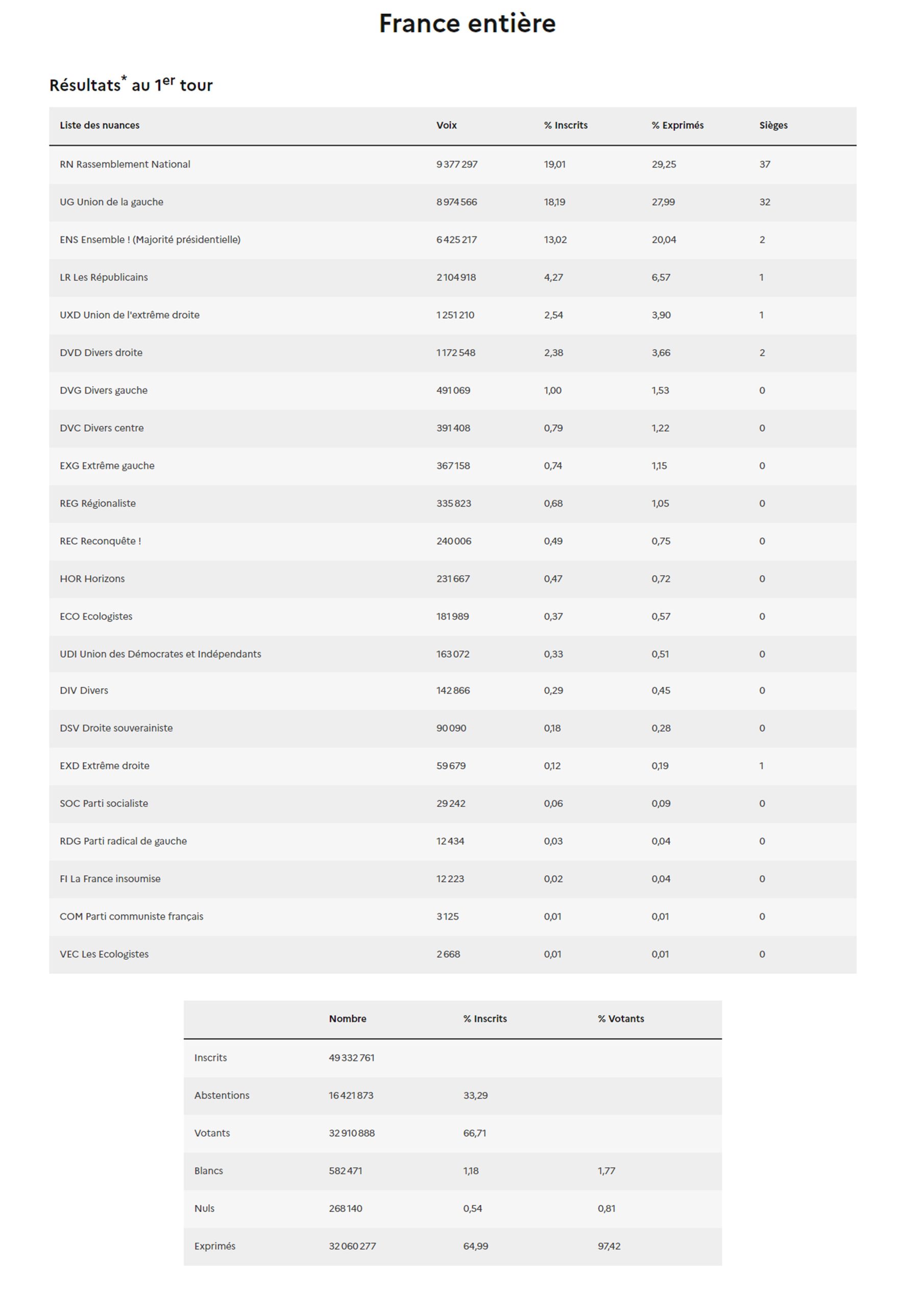 France entière

Résultats* au 1er tour

| Liste des nuances | Voix | % Inscrits | % Exprimés | Sièges |
|---|---|---|---|---|
| RN Rassemblement National | 9 377 297 | 19,01 | 29,25 | 37 |
| UG Union de la gauche | 8 974 566 | 18,19 | 27,99 | 32 |
| ENS Ensemble ! (Majorité présidentielle) | 6 425 217 | 13,02 | 20,04 | 2 |
| LR Les Républicains | 2 104 918 | 4,27 | 6,57 | 1 |
| UXD Union de l'extrême droite | 1 251 210 | 2,54 | 3,90 | 1 |
| DVD Divers droite | 1 172 548 | 2,38 | 3,66 | 2 |
| DVG Divers gauche | 491 069 | 1,00 | 1,53 | 0 |
| DVC Divers centre | 391 408 | 0,79 | 1,22 | 0 |
| EXG Extrême gauche | 367 158 | 0,74 | 1,15 | 0 |
| REG Régionaliste | 335 823 | 0,68 | 1,05 | 0 |
| REC Reconquête ! | 240 006 | 0,49 | 0,75 | 0 |
| HOR Horizons | 231 667 | 0,47 | 0,72 | 0 |
| ECO Ecologistes | 181 989 | 0,37 | 0,57 | 0 |
| UDI Union des Démocrates et Indépendants | 163 072 | 0,33 | 0,51 | 0 |
| DIV Divers | 142 866 | 0,29 | 0,45 | 0 |
| DSV Droite souverainiste | 90 090 | 0,18 | 0,28 | 0 |
| EXD Extrême droite | 59 679 | 0,12 | 0,19 | 1 |
| SOC Parti socialiste | 29 242 | 0,06 | 0,09 | 0 |
| RDG Parti radical de gauche | 12 434 | 0,03 | 0,04 | 0 |
| FI La France insoumise | 12 223 | 0,02 | 0,04 | 0 |
| COM Parti communiste français | 3 125 | 0,01 | 0,01 | 0 |
| VEC Les Ecologistes | 2 668 | 0,01 | 0,01 | 0 |

| | Nombre | % Inscrits | % Votants |
|---|---|---|---|
| Inscrits | 49 332 761 | | |
| Abstentions | 16 421 873 | 33,29 | |
| Votants | 32 910 888 | 66,71 | |
| Blancs | 582 471 | 1,18 | 1,77 |
| Nuls | 268 140 | 0,54 | 0,81 |
| Exprimés | 32 060 277 | 64,99 | 97,42 |